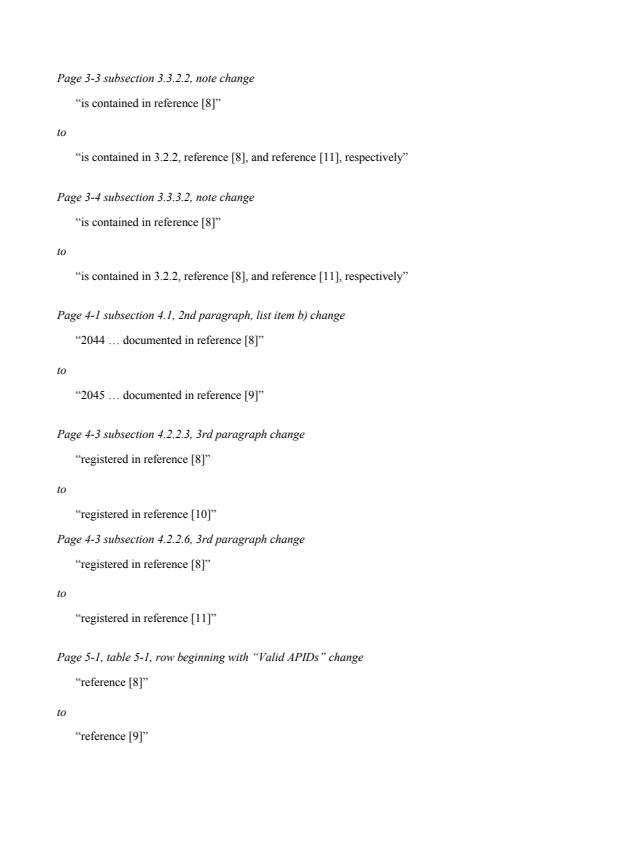 Page 3-3 subsection 3.3.2.2, note change

“is contained in reference [8]”

to

“is contained in 3.2.2, reference [8], and reference [11], respectively”

Page 3-4 subsection 3.3.3.2, note change

“is contained in reference [8]”

to

“is contained in 3.2.2, reference [8], and reference [11], respectively”

Page 4-1 subsection 4.1, 2nd paragraph, list item b) change

“2044 … documented in reference [8]”

to

“2045 … documented in reference [9]”

Page 4-3 subsection 4.2.2.3, 3rd paragraph change

“registered in reference [8]”

to

“registered in reference [10]”

Page 4-3 subsection 4.2.2.6, 3rd paragraph change

“registered in reference [8]”

to

“registered in reference [11]”

Page 5-1, table 5-1, row beginning with “Valid APIDs” change

“reference [8]”

to

“reference [9]”